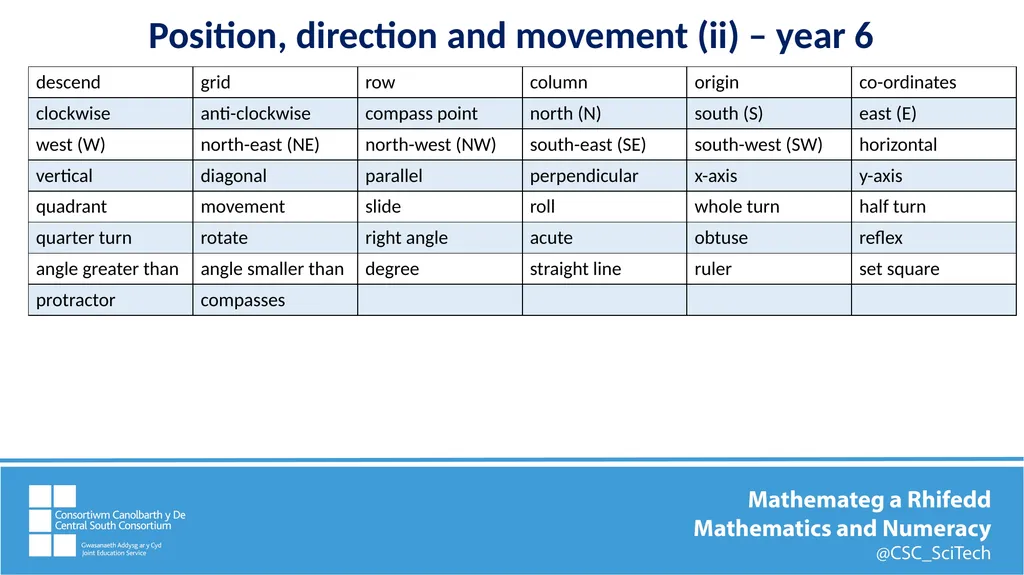 Position, direction and movement (ii) – year 6

| descend | grid | row | column | origin | co-ordinates |
|---|---|---|---|---|---|
| clockwise | anti-clockwise | compass point | north (N) | south (S) | east (E) |
| west (W) | north-east (NE) | north-west (NW) | south-east (SE) | south-west (SW) | horizontal |
| vertical | diagonal | parallel | perpendicular | x-axis | y-axis |
| quadrant | movement | slide | roll | whole turn | half turn |
| quarter turn | rotate | right angle | acute | obtuse | reflex |
| angle greater than | angle smaller than | degree | straight line | ruler | set square |
| protractor | compasses | | | | |

Consortiwm Canolbarth y De
Central South Consortium
Gwasanaeth Addysg ar y Cyd
Joint Education Service

Mathemateg a Rhifedd
Mathematics and Numeracy
@CSC_SciTech